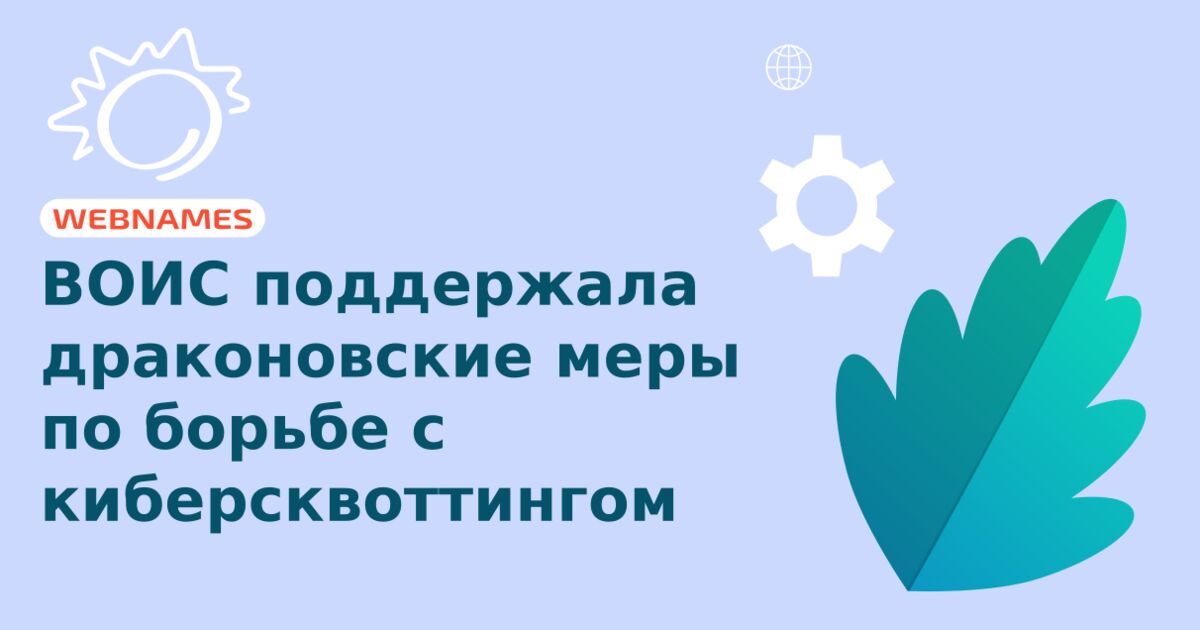 WEBNAMES

ВОИС поддержала драконовские меры по борьбе с киберсквоттингом